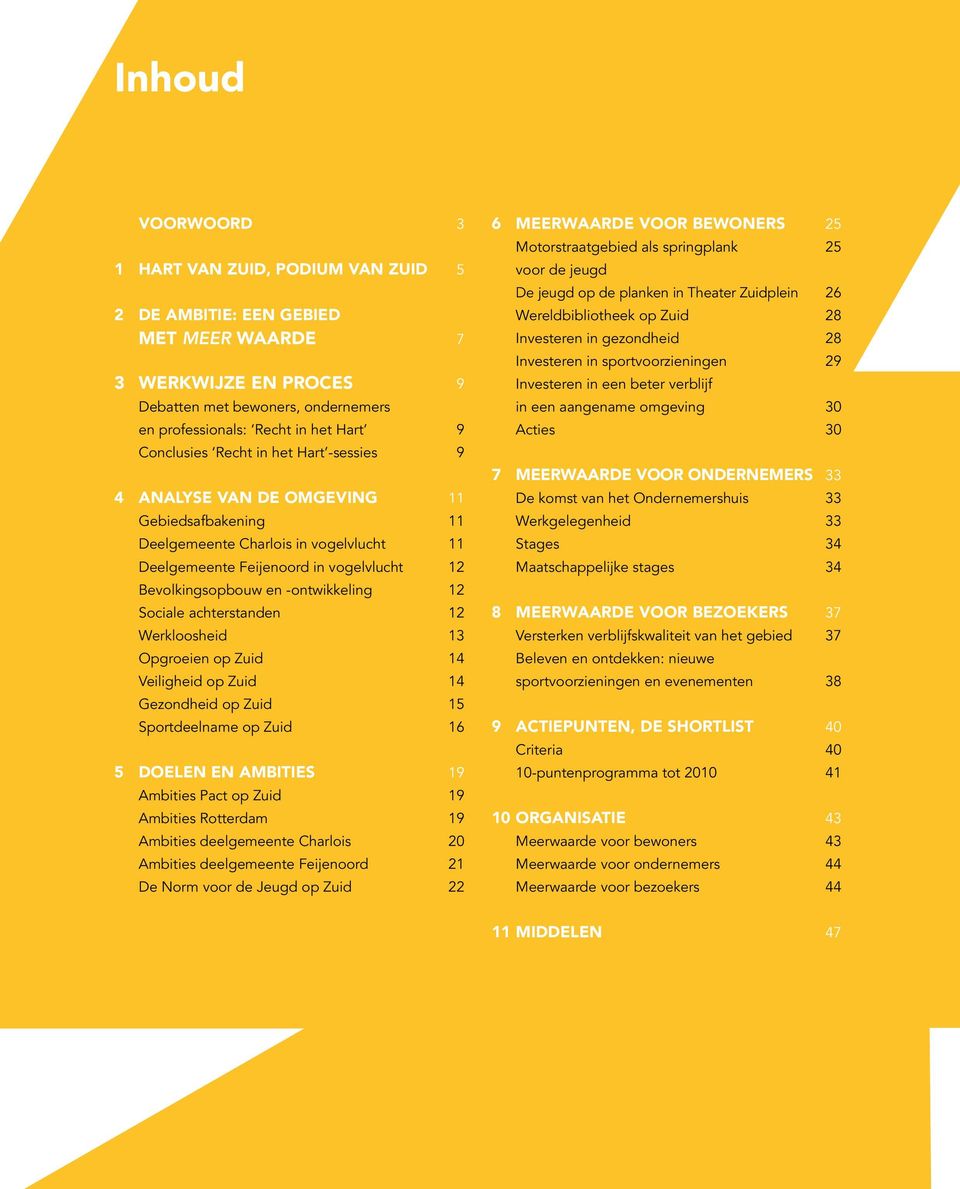 Inhoud

VOORWOORD 3

1 HART VAN ZUID, PODIUM VAN ZUID 5

2 DE AMBITIE: EEN GEBIED MET MEER WAARDE 7

3 WERKWIJZE EN PROCES 9
Debatten met bewoners, ondernemers en professionals: 'Recht in het Hart' 9
Conclusies 'Recht in het Hart'-sessies 9

4 ANALYSE VAN DE OMGEVING 11
Gebiedsafbakening 11
Deelgemeente Charlois in vogelvlucht 11
Deelgemeente Feijenoord in vogelvlucht 12
Bevolkingsopbouw en -ontwikkeling 12
Sociale achterstanden 12
Werkloosheid 13
Opgroeien op Zuid 14
Veiligheid op Zuid 14
Gezondheid op Zuid 15
Sportdeelname op Zuid 16

5 DOELEN EN AMBITIES 19
Ambities Pact op Zuid 19
Ambities Rotterdam 19
Ambities deelgemeente Charlois 20
Ambities deelgemeente Feijenoord 21
De Norm voor de Jeugd op Zuid 22

6 MEERWAARDE VOOR BEWONERS 25
Motorstraatgebied als springplank voor de jeugd 25
De jeugd op de planken in Theater Zuidplein 26
Wereldbibliotheek op Zuid 28
Investeren in gezondheid 28
Investeren in sportvoorzieningen 29
Investeren in een beter verblijf in een aangename omgeving 30
Acties 30

7 MEERWAARDE VOOR ONDERNEMERS 33
De komst van het Ondernemershuis 33
Werkgelegenheid 33
Stages 34
Maatschappelijke stages 34

8 MEERWAARDE VOOR BEZOEKERS 37
Versterken verblijfskwaliteit van het gebied 37
Beleven en ontdekken: nieuwe sportvoorzieningen en evenementen 38

9 ACTIEPUNTEN, DE SHORTLIST 40
Criteria 40
10-puntenprogramma tot 2010 41

10 ORGANISATIE 43
Meerwaarde voor bewoners 43
Meerwaarde voor ondernemers 44
Meerwaarde voor bezoekers 44

11 MIDDELEN 47